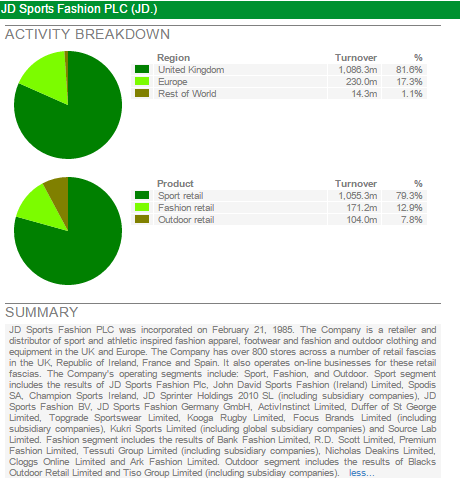 JD Sports Fashion PLC (JD.)

ACTIVITY BREAKDOWN

| Region | Turnover | % |
|---|---|---|
| United Kingdom | 1,086.3m | 81.6% |
| Europe | 230.0m | 17.3% |
| Rest of World | 14.3m | 1.1% |

| Product | Turnover | % |
|---|---|---|
| Sport retail | 1,055.3m | 79.3% |
| Fashion retail | 171.2m | 12.9% |
| Outdoor retail | 104.0m | 7.8% |

SUMMARY

JD Sports Fashion PLC was incorporated on February 21, 1985. The Company is a retailer and distributor of sport and athletic inspired fashion apparel, footwear and fashion and outdoor clothing and equipment in the UK and Europe. The Company has over 800 stores across a number of retail fascias in the UK, Republic of Ireland, France and Spain. It also operates on-line businesses for these retail fascias. The Company's operating segments include: Sport, Fashion, and Outdoor. Sport segment includes the results of JD Sports Fashion Plc, John David Sports Fashion (Ireland) Limited, Spodis SA, Champion Sports Ireland, JD Sprinter Holdings 2010 SL (including subsidiary companies), JD Sports Fashion BV, JD Sports Fashion Germany GmbH, ActivInstinct Limited, Duffer of St George Limited, Topgrade Sportswear Limited, Kooga Rugby Limited, Focus Brands Limited (including subsidiary companies), Kukri Sports Limited (including global subsidiary companies) and Source Lab Limited. Fashion segment includes the results of Bank Fashion Limited, R.D. Scott Limited, Premium Fashion Limited, Tessuti Group Limited (including subsidiary companies), Nicholas Deakins Limited, Cloggs Online Limited and Ark Fashion Limited. Outdoor segment includes the results of Blacks Outdoor Retail Limited and Tiso Group Limited (including subsidiay companies). less...